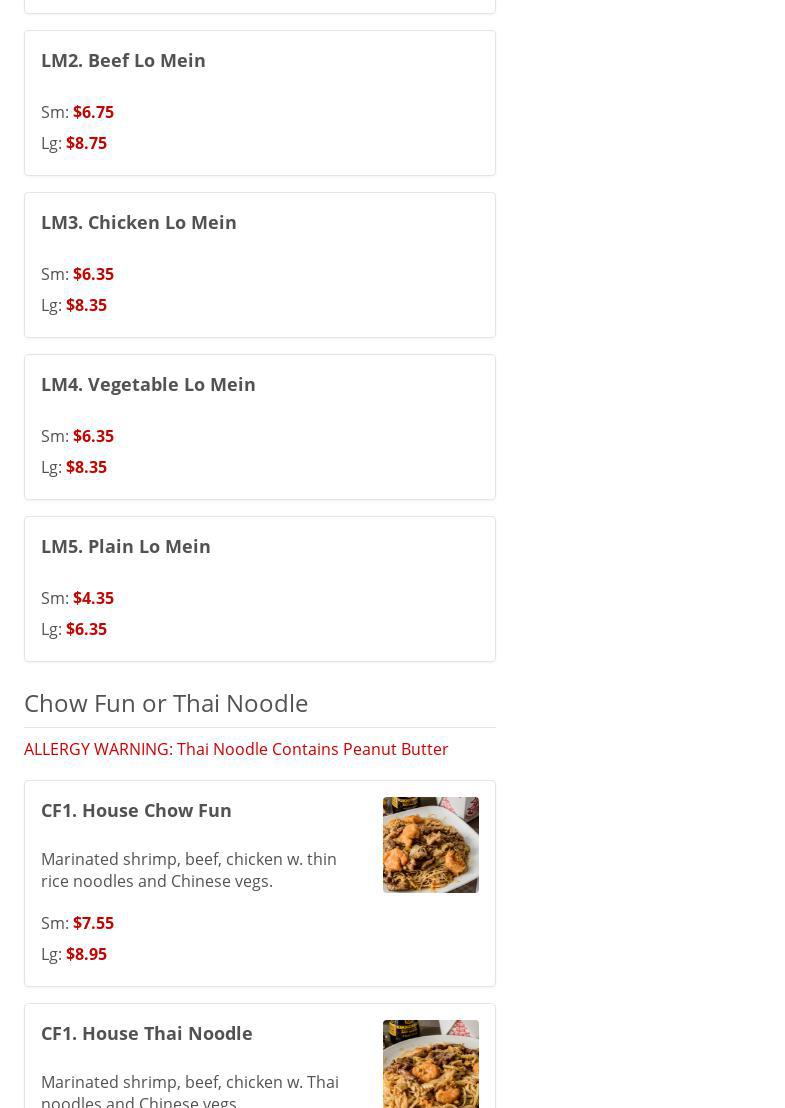 LM2. Beef Lo Mein

Sm: $6.75
Lg: $8.75

LM3. Chicken Lo Mein

Sm: $6.35
Lg: $8.35

LM4. Vegetable Lo Mein

Sm: $6.35
Lg: $8.35

LM5. Plain Lo Mein

Sm: $4.35
Lg: $6.35

Chow Fun or Thai Noodle

ALLERGY WARNING: Thai Noodle Contains Peanut Butter

CF1. House Chow Fun

Marinated shrimp, beef, chicken w. thin rice noodles and Chinese vegs.

Sm: $7.55
Lg: $8.95

CF1. House Thai Noodle

Marinated shrimp, beef, chicken w. Thai noodles and Chinese vegs.